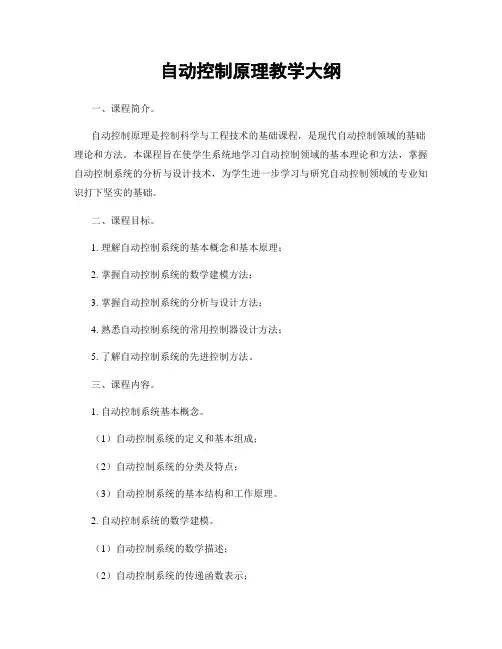 自动控制原理教学大纲

一、课程简介。

自动控制原理是控制科学与工程技术的基础课程，是现代自动控制领域的基础理论和方法。本课程旨在使学生系统地学习自动控制领域的基本理论和方法，掌握自动控制系统的分析与设计技术，为学生进一步学习与研究自动控制领域的专业知识打下坚实的基础。

二、课程目标。

1. 理解自动控制系统的基本概念和基本原理；

2. 掌握自动控制系统的数学建模方法；

3. 掌握自动控制系统的分析与设计方法；

4. 熟悉自动控制系统的常用控制器设计方法；

5. 了解自动控制系统的先进控制方法。

三、课程内容。

1. 自动控制系统基本概念。

（1）自动控制系统的定义和基本组成；

（2）自动控制系统的分类及特点；

（3）自动控制系统的基本结构和工作原理。

2. 自动控制系统的数学建模。

（1）自动控制系统的数学描述；

（2）自动控制系统的传递函数表示；